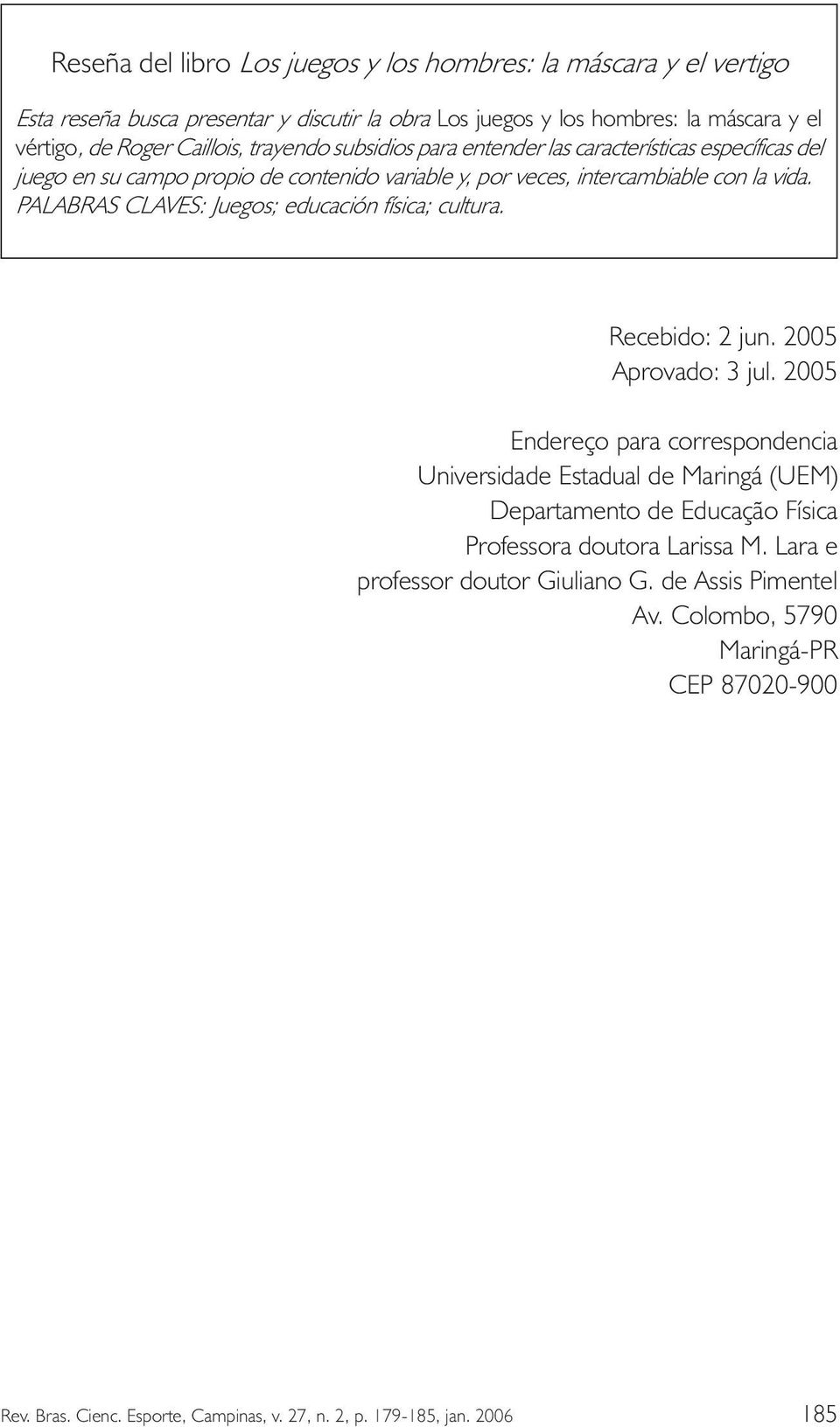 Reseña del libro Los juegos y los hombres: la máscara y el vertigo

Esta reseña busca presentar y discutir la obra Los juegos y los hombres: la máscara y el vértigo, de Roger Caillois, trayendo subsidios para entender las características específicas del juego en su campo propio de contenido variable y, por veces, intercambiable con la vida.
PALABRAS CLAVES: Juegos; educación física; cultura.

Recebido: 2 jun. 2005
Aprovado: 3 jul. 2005

Endereço para correspondencia
Universidade Estadual de Maringá (UEM)
Departamento de Educação Física
Professora doutora Larissa M. Lara e
professor doutor Giuliano G. de Assis Pimentel
Av. Colombo, 5790
Maringá-PR
CEP 87020-900

Rev. Bras. Cienc. Esporte, Campinas, v. 27, n. 2, p. 179-185, jan. 2006

185